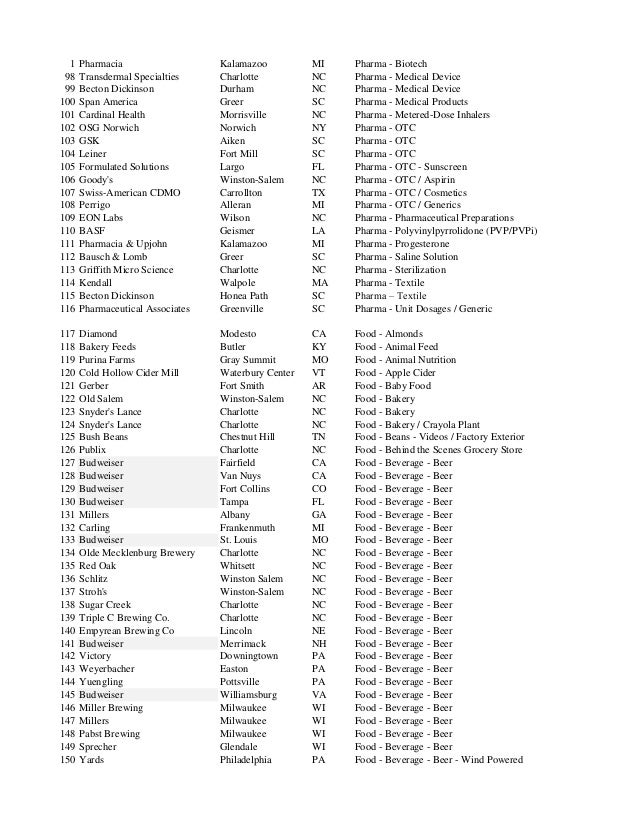 | | | | |
|---|---|---|---|
| 1 Pharmacia | Kalamazoo | MI | Pharma - Biotech |
| 98 Transdermal Specialties | Charlotte | NC | Pharma - Medical Device |
| 99 Becton Dickinson | Durham | NC | Pharma - Medical Device |
| 100 Span America | Greer | SC | Pharma - Medical Products |
| 101 Cardinal Health | Morrisville | NC | Pharma - Metered-Dose Inhalers |
| 102 OSG Norwich | Norwich | NY | Pharma - OTC |
| 103 GSK | Aiken | SC | Pharma - OTC |
| 104 Leiner | Fort Mill | SC | Pharma - OTC |
| 105 Formulated Solutions | Largo | FL | Pharma - OTC - Sunscreen |
| 106 Goody's | Winston-Salem | NC | Pharma - OTC / Aspirin |
| 107 Swiss-American CDMO | Carrollton | TX | Pharma - OTC / Cosmetics |
| 108 Perrigo | Alleran | MI | Pharma - OTC / Generics |
| 109 EON Labs | Wilson | NC | Pharma - Pharmaceutical Preparations |
| 110 BASF | Geismer | LA | Pharma - Polyvinylpyrrolidone (PVP/PVPi) |
| 111 Pharmacia & Upjohn | Kalamazoo | MI | Pharma - Progesterone |
| 112 Bausch & Lomb | Greer | SC | Pharma - Saline Solution |
| 113 Griffith Micro Science | Charlotte | NC | Pharma - Sterilization |
| 114 Kendall | Walpole | MA | Pharma - Textile |
| 115 Becton Dickinson | Honea Path | SC | Pharma – Textile |
| 116 Pharmaceutical Associates | Greenville | SC | Pharma - Unit Dosages / Generic |
| 117 Diamond | Modesto | CA | Food - Almonds |
| 118 Bakery Feeds | Butler | KY | Food - Animal Feed |
| 119 Purina Farms | Gray Summit | MO | Food - Animal Nutrition |
| 120 Cold Hollow Cider Mill | Waterbury Center | VT | Food - Apple Cider |
| 121 Gerber | Fort Smith | AR | Food - Baby Food |
| 122 Old Salem | Winston-Salem | NC | Food - Bakery |
| 123 Snyder's Lance | Charlotte | NC | Food - Bakery |
| 124 Snyder's Lance | Charlotte | NC | Food - Bakery / Crayola Plant |
| 125 Bush Beans | Chestnut Hill | TN | Food - Beans - Videos / Factory Exterior |
| 126 Publix | Charlotte | NC | Food - Behind the Scenes Grocery Store |
| 127 Budweiser | Fairfield | CA | Food - Beverage - Beer |
| 128 Budweiser | Van Nuys | CA | Food - Beverage - Beer |
| 129 Budweiser | Fort Collins | CO | Food - Beverage - Beer |
| 130 Budweiser | Tampa | FL | Food - Beverage - Beer |
| 131 Millers | Albany | GA | Food - Beverage - Beer |
| 132 Carling | Frankenmuth | MI | Food - Beverage - Beer |
| 133 Budweiser | St. Louis | MO | Food - Beverage - Beer |
| 134 Olde Mecklenburg Brewery | Charlotte | NC | Food - Beverage - Beer |
| 135 Red Oak | Whitsett | NC | Food - Beverage - Beer |
| 136 Schlitz | Winston Salem | NC | Food - Beverage - Beer |
| 137 Stroh's | Winston-Salem | NC | Food - Beverage - Beer |
| 138 Sugar Creek | Charlotte | NC | Food - Beverage - Beer |
| 139 Triple C Brewing Co. | Charlotte | NC | Food - Beverage - Beer |
| 140 Empyrean Brewing Co | Lincoln | NE | Food - Beverage - Beer |
| 141 Budweiser | Merrimack | NH | Food - Beverage - Beer |
| 142 Victory | Downingtown | PA | Food - Beverage - Beer |
| 143 Weyerbacher | Easton | PA | Food - Beverage - Beer |
| 144 Yuengling | Pottsville | PA | Food - Beverage - Beer |
| 145 Budweiser | Williamsburg | VA | Food - Beverage - Beer |
| 146 Miller Brewing | Milwaukee | WI | Food - Beverage - Beer |
| 147 Millers | Milwaukee | WI | Food - Beverage - Beer |
| 148 Pabst Brewing | Milwaukee | WI | Food - Beverage - Beer |
| 149 Sprecher | Glendale | WI | Food - Beverage - Beer |
| 150 Yards | Philadelphia | PA | Food - Beverage - Beer - Wind Powered |